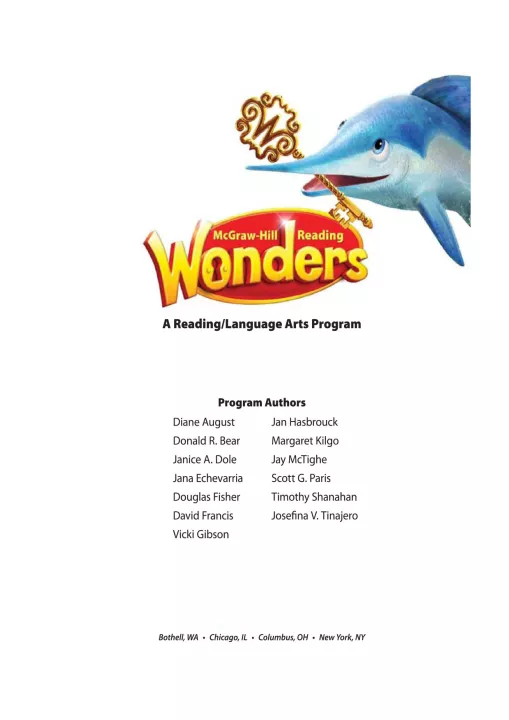 McGraw-Hill Reading
Wonders

A Reading/Language Arts Program

Program Authors

Diane August
Donald R. Bear
Janice A. Dole
Jana Echevarria
Douglas Fisher
David Francis
Vicki Gibson

Jan Hasbrouck
Margaret Kilgo
Jay McTighe
Scott G. Paris
Timothy Shanahan
Josefina V. Tinajero

Bothell, WA • Chicago, IL • Columbus, OH • New York, NY